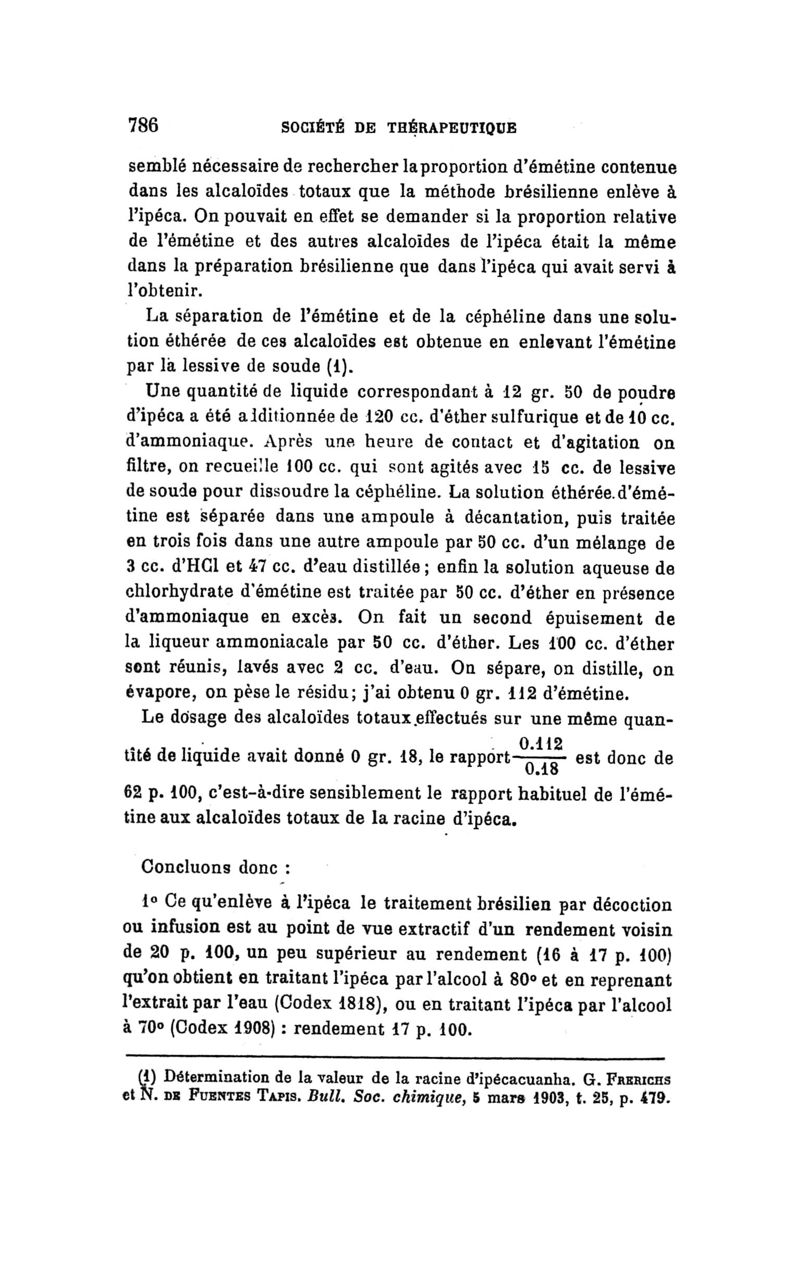 786 SOCIÉTÉ DE THÉRAPEUTIQUE

semblé nécessaire de rechercher la proportion d'émétine contenue dans les alcaloïdes totaux que la méthode brésilienne enlève à l'ipéca. On pouvait en effet se demander si la proportion relative de l'émétine et des autres alcaloïdes de l'ipéca était la même dans la préparation brésilienne que dans l'ipéca qui avait servi à l'obtenir.

La séparation de l'émétine et de la céphéline dans une solution éthérée de ces alcaloïdes est obtenue en enlevant l'émétine par la lessive de soude (1).

Une quantité de liquide correspondant à 12 gr. 50 de poudre d'ipéca a été additionnée de 120 cc. d'éther sulfurique et de 10 cc. d'ammoniaque. Après une heure de contact et d'agitation on filtre, on recueille 100 cc. qui sont agités avec 15 cc. de lessive de soude pour dissoudre la céphéline. La solution éthérée d'émétine est séparée dans une ampoule à décantation, puis traitée en trois fois dans une autre ampoule par 50 cc. d'un mélange de 3 cc. d'HCl et 47 cc. d'eau distillée ; enfin la solution aqueuse de chlorhydrate d'émétine est traitée par 50 cc. d'éther en présence d'ammoniaque en excès. On fait un second épuisement de la liqueur ammoniacale par 50 cc. d'éther. Les 100 cc. d'éther sont réunis, lavés avec 2 cc. d'eau. On sépare, on distille, on évapore, on pèse le résidu; j'ai obtenu 0 gr. 112 d'émétine.

Le dosage des alcaloïdes totaux effectués sur une même quantité de liquide avait donné 0 gr. 18, le rapport $\frac{0.112}{0.18}$ est donc de 62 p. 100, c'est-à-dire sensiblement le rapport habituel de l'émétine aux alcaloïdes totaux de la racine d'ipéca.

Concluons donc :

1° Ce qu'enlève à l'ipéca le traitement brésilien par décoction ou infusion est au point de vue extractif d'un rendement voisin de 20 p. 100, un peu supérieur au rendement (16 à 17 p. 100) qu'on obtient en traitant l'ipéca par l'alcool à 80° et en reprenant l'extrait par l'eau (Codex 1818), ou en traitant l'ipéca par l'alcool à 70° (Codex 1908) : rendement 17 p. 100.

(1) Détermination de la valeur de la racine d'ipécacuanha. G. Frerichs et N. de Fuentes Tapis. Bull. Soc. chimique, 5 mars 1903, t. 25, p. 479.